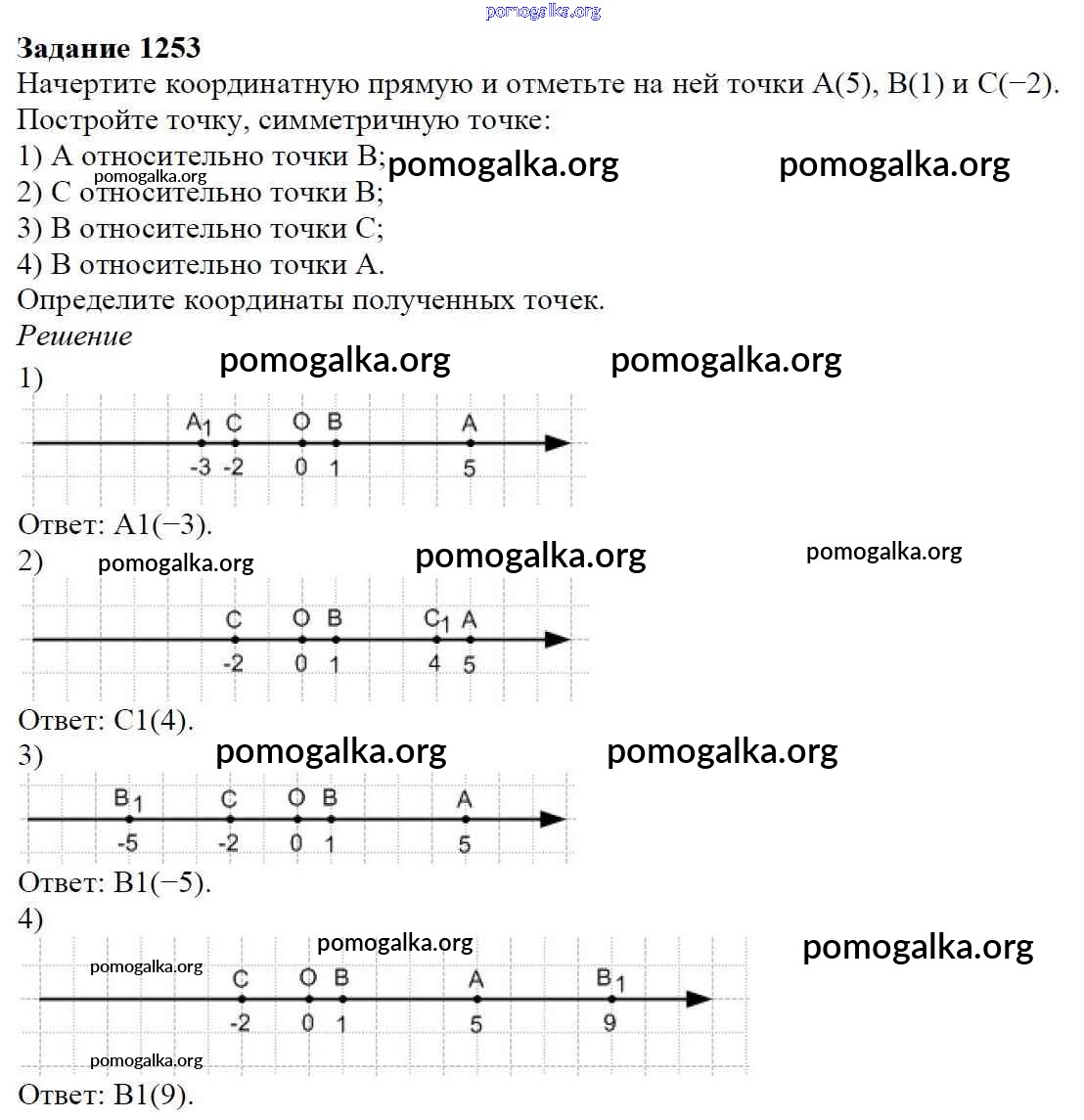 pomogalka.org

**Задание 1253**

Начертите координатную прямую и отметьте на ней точки A(5), B(1) и C(−2). Постройте точку, симметричную точке:
1) A относительно точки B; pomogalka.org pomogalka.org
pomogalka.org
2) C относительно точки B;
3) B относительно точки C;
4) B относительно точки A.
Определите координаты полученных точек.

*Решение*

pomogalka.org pomogalka.org

1)

$A_1$ C O B A
-3 -2 0 1 5

Ответ: A1(−3).

2) pomogalka.org pomogalka.org pomogalka.org

C O B $C_1$ A
-2 0 1 4 5

Ответ: C1(4).

3) pomogalka.org pomogalka.org

$B_1$ C O B A
-5 -2 0 1 5

Ответ: B1(−5).

4)

pomogalka.org pomogalka.org
pomogalka.org

C O B A $B_1$
-2 0 1 5 9

pomogalka.org

Ответ: B1(9).